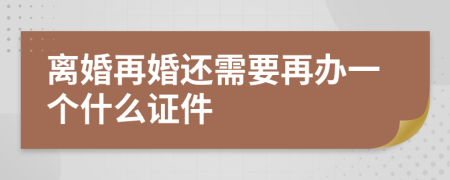 离婚再婚还需要再办一个什么证件